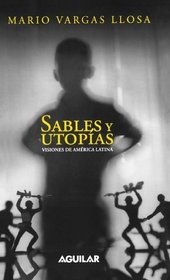 MARIO VARGAS LLOSA

SABLES Y UTOPÍAS

VISIONES DE AMÉRICA LATINA

AGUILAR